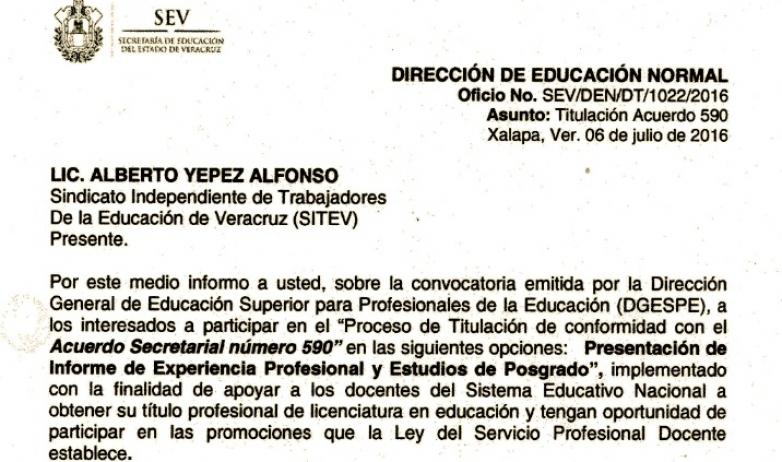 SEV
SECRETARÍA DE EDUCACIÓN DEL ESTADO DE VERACRUZ

DIRECCIÓN DE EDUCACIÓN NORMAL
Oficio No. SEV/DEN/DT/1022/2016
Asunto: Titulación Acuerdo 590
Xalapa, Ver. 06 de julio de 2016

LIC. ALBERTO YEPEZ ALFONSO
Sindicato Independiente de Trabajadores
De la Educación de Veracruz (SITEV)
Presente.

Por este medio informo a usted, sobre la convocatoria emitida por la Dirección General de Educación Superior para Profesionales de la Educación (DGESPE), a los interesados a participar en el "Proceso de Titulación de conformidad con el Acuerdo Secretarial número 590" en las siguientes opciones: Presentación de Informe de Experiencia Profesional y Estudios de Posgrado", implementado con la finalidad de apoyar a los docentes del Sistema Educativo Nacional a obtener su título profesional de licenciatura en educación y tengan oportunidad de participar en las promociones que la Ley del Servicio Profesional Docente establece.